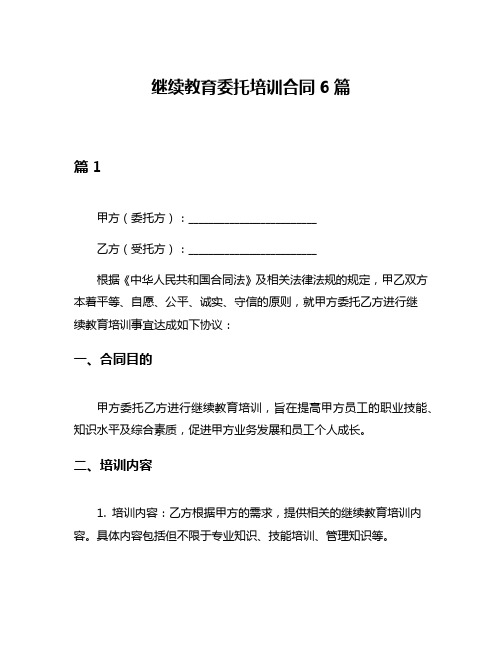 继续教育委托培训合同 6 篇

篇 1

甲方（委托方）：______________________

乙方（受托方）：______________________

根据《中华人民共和国合同法》及相关法律法规的规定，甲乙双方本着平等、自愿、公平、诚实、守信的原则，就甲方委托乙方进行继续教育培训事宜达成如下协议：

一、合同目的

甲方委托乙方进行继续教育培训，旨在提高甲方员工的职业技能、知识水平及综合素质，促进甲方业务发展和员工个人成长。

二、培训内容

1. 培训内容：乙方根据甲方的需求，提供相关的继续教育培训内容。具体内容包括但不限于专业知识、技能培训、管理知识等。